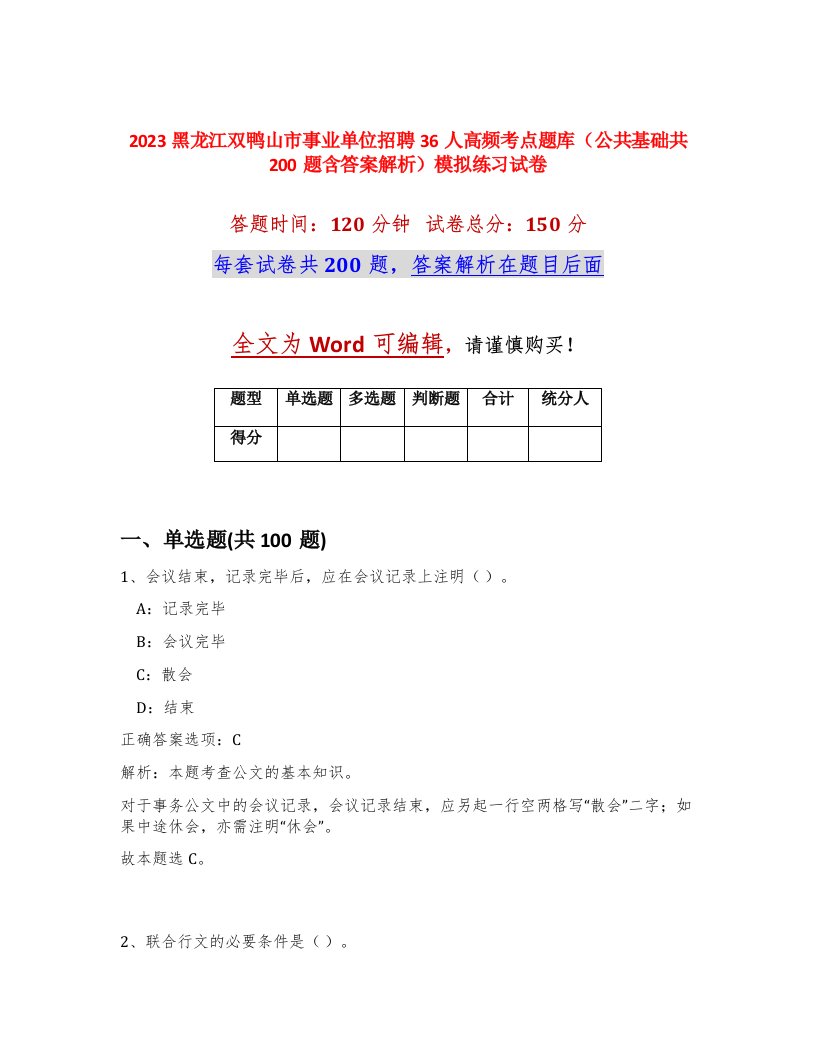 2023 黑龙江双鸭山市事业单位招聘 36 人高频考点题库（公共基础共 200 题含答案解析）模拟练习试卷

答题时间：120 分钟　试卷总分：150 分

每套试卷共 200 题，答案解析在题目后面

全文为 Word 可编辑，请谨慎购买！

| 题型 | 单选题 | 多选题 | 判断题 | 合计 | 统分人 |
|---|---|---|---|---|---|
| 得分 | | | | | |

一、单选题(共 100 题)

1、会议结束，记录完毕后，应在会议记录上注明（ ）。

A：记录完毕

B：会议完毕

C：散会

D：结束

正确答案选项：C

解析：本题考查公文的基本知识。

对于事务公文中的会议记录，会议记录结束，应另起一行空两格写“散会”二字；如果中途休会，亦需注明“休会”。

故本题选 C。

2、联合行文的必要条件是（ ）。